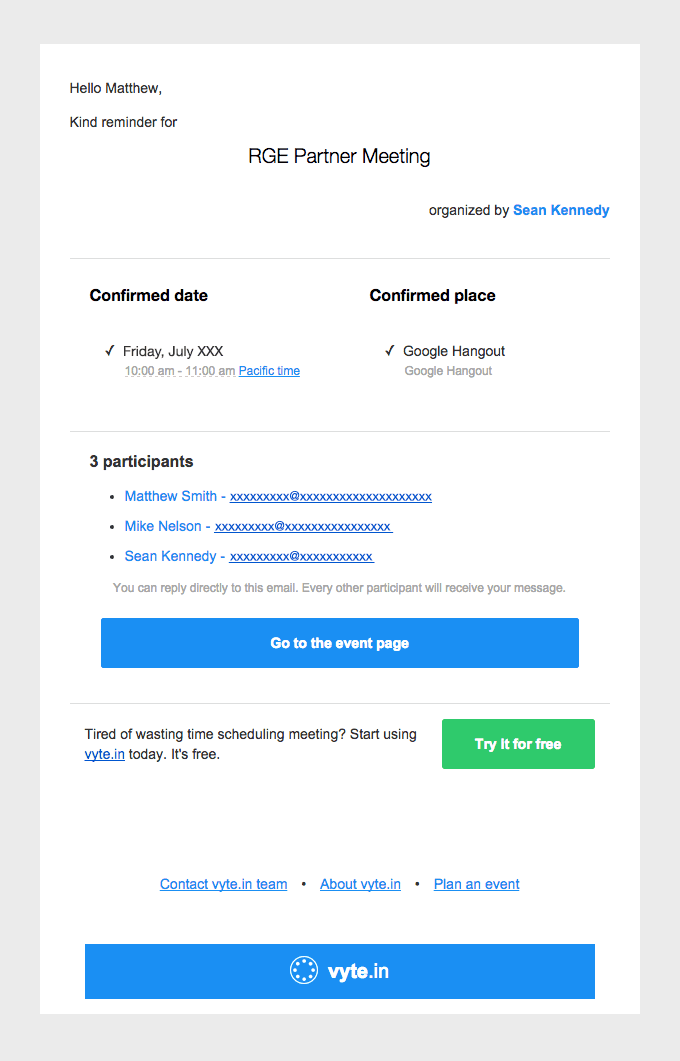 Hello Matthew,

Kind reminder for

RGE Partner Meeting

organized by Sean Kennedy

Confirmed date

✓ Friday, July XXX
10:00 am - 11:00 am Pacific time

Confirmed place

✓ Google Hangout
Google Hangout

3 participants

- Matthew Smith - xxxxxxxxx@xxxxxxxxxxxxxxxxxxxx
- Mike Nelson - xxxxxxxxx@xxxxxxxxxxxxxxxx
- Sean Kennedy - xxxxxxxxx@xxxxxxxxxxx

You can reply directly to this email. Every other participant will receive your message.

Go to the event page

Tired of wasting time scheduling meeting? Start using vyte.in today. It's free.

Try it for free

Contact vyte.in team • About vyte.in • Plan an event

vyte.in